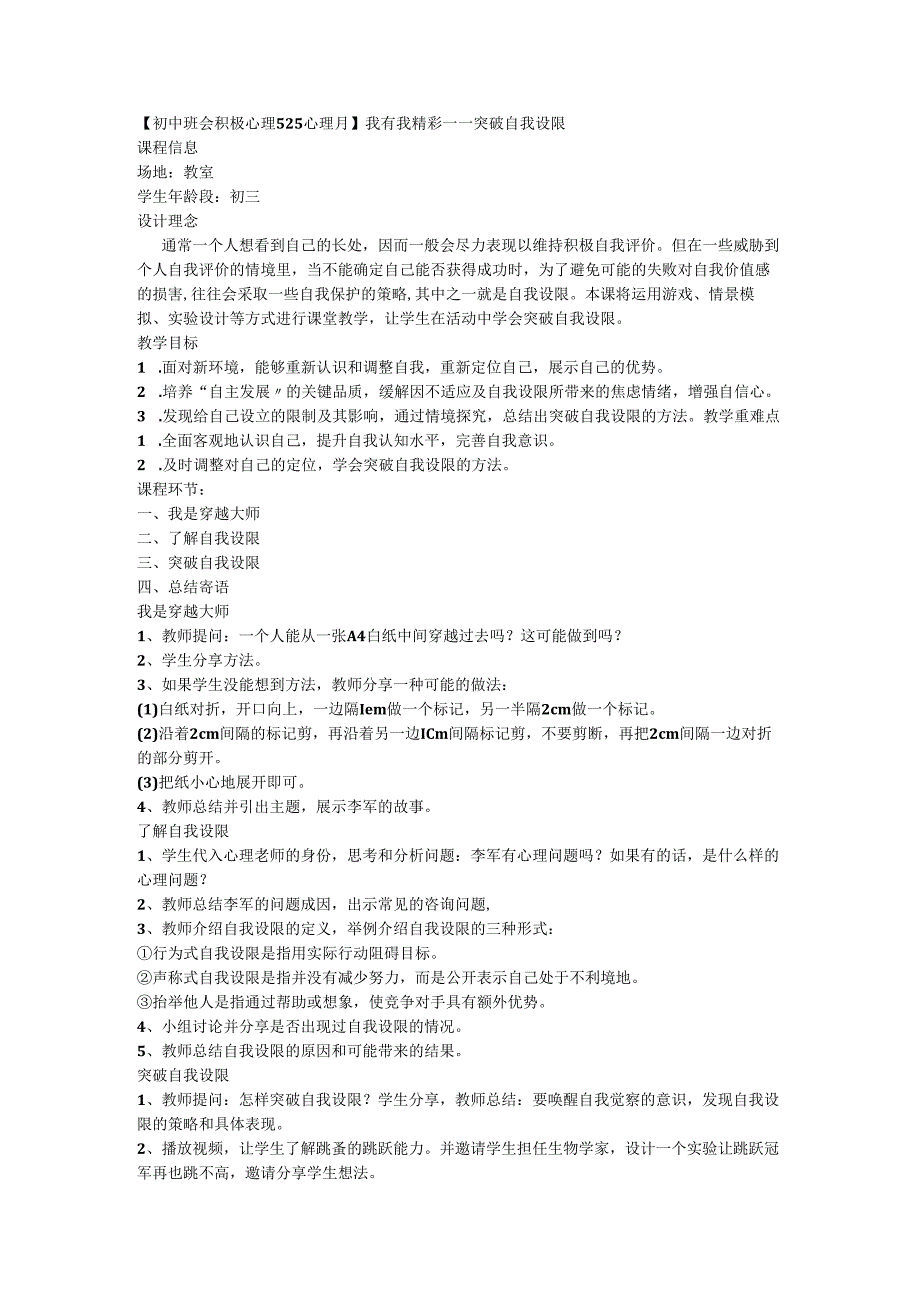 【初中班会积极心理525心理月】我有我精彩一一突破自我设限
课程信息
场地：教室
学生年龄段：初三
设计理念

通常一个人想看到自己的长处，因而一般会尽力表现以维持积极自我评价。但在一些威胁到个人自我评价的情境里，当不能确定自己能否获得成功时，为了避免可能的失败对自我价值感的损害，往往会采取一些自我保护的策略，其中之一就是自我设限。本课将运用游戏、情景模拟、实验设计等方式进行课堂教学，让学生在活动中学会突破自我设限。
教学目标
1 .面对新环境，能够重新认识和调整自我，重新定位自己，展示自己的优势。
2 .培养“自主发展〃的关键品质，缓解因不适应及自我设限所带来的焦虑情绪，增强自信心。
3 .发现给自己设立的限制及其影响，通过情境探究，总结出突破自我设限的方法。教学重难点
1 .全面客观地认识自己，提升自我认知水平，完善自我意识。
2 .及时调整对自己的定位，学会突破自我设限的方法。
课程环节：
一、我是穿越大师
二、了解自我设限
三、突破自我设限
四、总结寄语
我是穿越大师
1、教师提问：一个人能从一张A4白纸中间穿越过去吗？这可能做到吗？
2、学生分享方法。
3、如果学生没能想到方法，教师分享一种可能的做法：
(1)白纸对折，开口向上，一边隔Iem做一个标记，另一半隔2cm做一个标记。
(2)沿着2cm间隔的标记剪，再沿着另一边ICm间隔标记剪，不要剪断，再把2cm间隔一边对折的部分剪开。
(3)把纸小心地展开即可。
4、教师总结并引出主题，展示李军的故事。
了解自我设限
1、学生代入心理老师的身份，思考和分析问题：李军有心理问题吗？如果有的话，是什么样的心理问题？
2、教师总结李军的问题成因，出示常见的咨询问题，
3、教师介绍自我设限的定义，举例介绍自我设限的三种形式：
①行为式自我设限是指用实际行动阻碍目标。
②声称式自我设限是指并没有减少努力，而是公开表示自己处于不利境地。
③抬举他人是指通过帮助或想象，使竞争对手具有额外优势。
4、小组讨论并分享是否出现过自我设限的情况。
5、教师总结自我设限的原因和可能带来的结果。
突破自我设限
1、教师提问：怎样突破自我设限？学生分享，教师总结：要唤醒自我觉察的意识，发现自我设限的策略和具体表现。
2、播放视频，让学生了解跳蚤的跳跃能力。并邀请学生担任生物学家，设计一个实验让跳跃冠军再也跳不高，邀请分享学生想法。